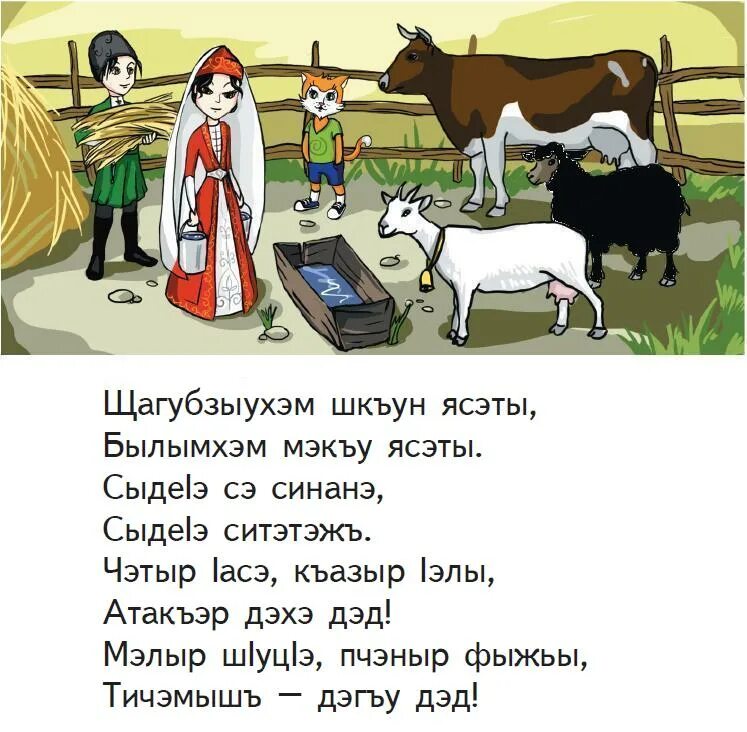 Щагубзыухэм шкъун ясэты,
Былымхэм мэкъу ясэты.
СыдеIэ сэ синанэ,
СыдеIэ ситэтэжъ.
Чэтыр Iасэ, къазыр Iэлы,
Атакъэр дэхэ дэд!
Мэлыр шIуцIэ, пчэныр фыжьы,
Тичэмышъ — дэгъу дэд!